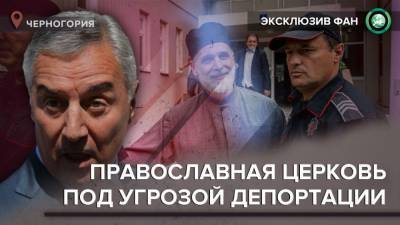 ЧЕРНОГОРИЯ

ЭКСКЛЮЗИВ ФАН

ПРАВОСЛАВНАЯ ЦЕРКОВЬ ПОД УГРОЗОЙ ДЕПОРТАЦИИ